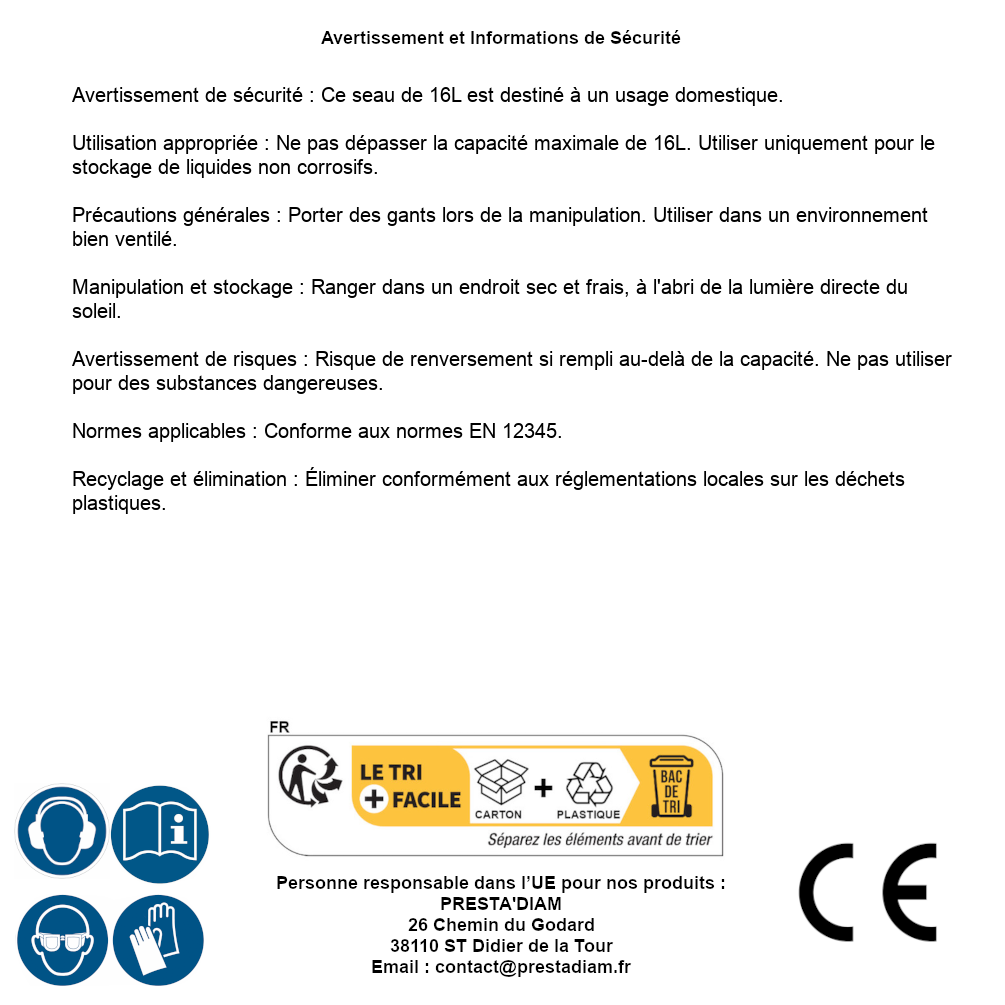 Avertissement et Informations de Sécurité

Avertissement de sécurité : Ce seau de 16L est destiné à un usage domestique.

Utilisation appropriée : Ne pas dépasser la capacité maximale de 16L. Utiliser uniquement pour le stockage de liquides non corrosifs.

Précautions générales : Porter des gants lors de la manipulation. Utiliser dans un environnement bien ventilé.

Manipulation et stockage : Ranger dans un endroit sec et frais, à l'abri de la lumière directe du soleil.

Avertissement de risques : Risque de renversement si rempli au-delà de la capacité. Ne pas utiliser pour des substances dangereuses.

Normes applicables : Conforme aux normes EN 12345.

Recyclage et élimination : Éliminer conformément aux réglementations locales sur les déchets plastiques.

FR
LE TRI + FACILE
CARTON + PLASTIQUE
BAC DE TRI
Séparez les éléments avant de trier

Personne responsable dans l'UE pour nos produits :
PRESTA'DIAM
26 Chemin du Godard
38110 ST Didier de la Tour
Email : contact@prestadiam.fr

CE